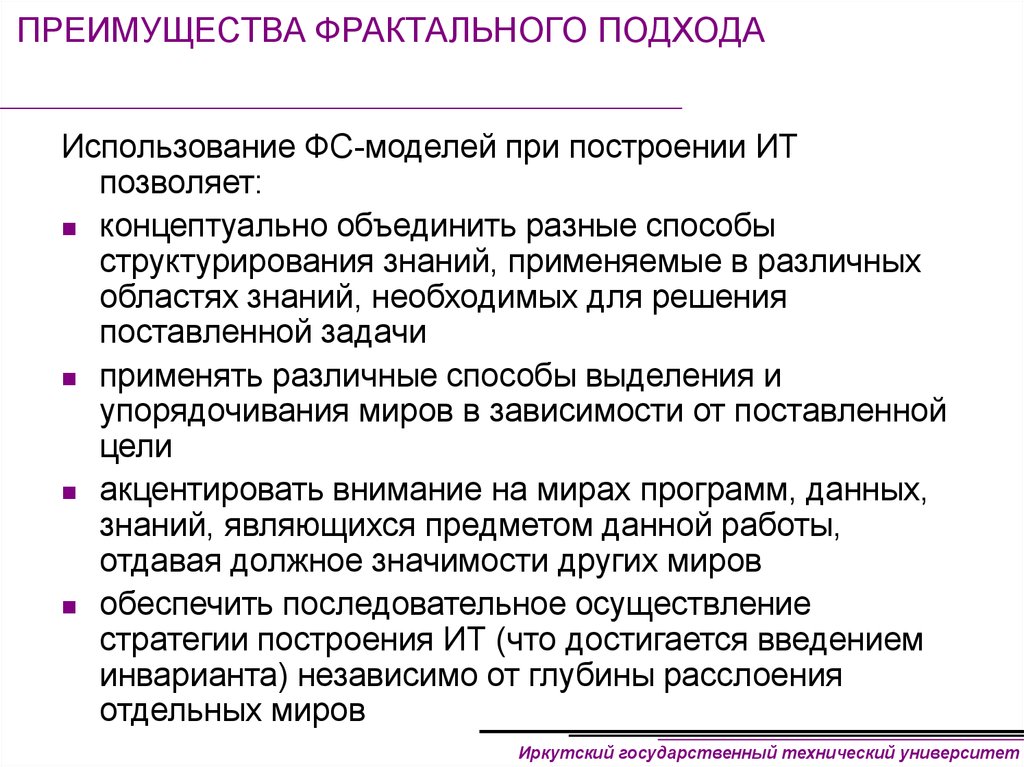 ПРЕИМУЩЕСТВА ФРАКТАЛЬНОГО ПОДХОДА

Использование ФС-моделей при построении ИТ позволяет:

- концептуально объединить разные способы структурирования знаний, применяемые в различных областях знаний, необходимых для решения поставленной задачи
- применять различные способы выделения и упорядочивания миров в зависимости от поставленной цели
- акцентировать внимание на мирах программ, данных, знаний, являющихся предметом данной работы, отдавая должное значимости других миров
- обеспечить последовательное осуществление стратегии построения ИТ (что достигается введением инварианта) независимо от глубины расслоения отдельных миров

Иркутский государственный технический университет